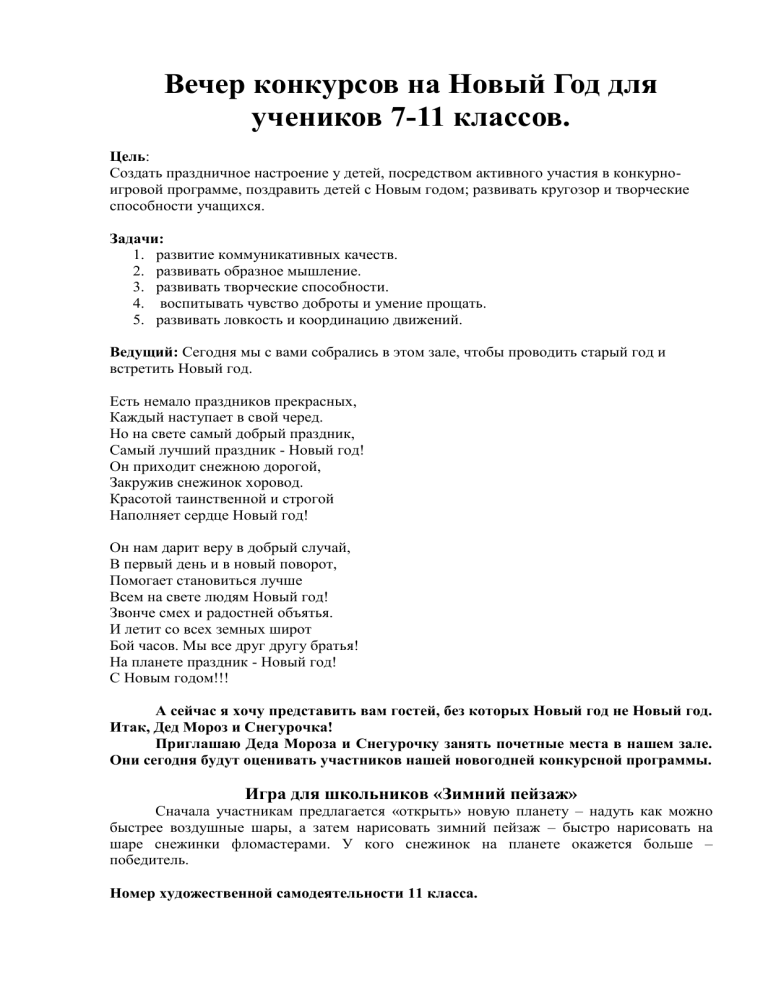 Вечер конкурсов на Новый Год для учеников 7-11 классов.

Цель:
Создать праздничное настроение у детей, посредством активного участия в конкурно-игровой программе, поздравить детей с Новым годом; развивать кругозор и творческие способности учащихся.

Задачи:
1. развитие коммуникативных качеств.
2. развивать образное мышление.
3. развивать творческие способности.
4. воспитывать чувство доброты и умение прощать.
5. развивать ловкость и координацию движений.

Ведущий: Сегодня мы с вами собрались в этом зале, чтобы проводить старый год и встретить Новый год.

Есть немало праздников прекрасных,
Каждый наступает в свой черед.
Но на свете самый добрый праздник,
Самый лучший праздник - Новый год!
Он приходит снежною дорогой,
Закружив снежинок хоровод.
Красотой таинственной и строгой
Наполняет сердце Новый год!

Он нам дарит веру в добрый случай,
В первый день и в новый поворот,
Помогает становиться лучше
Всем на свете людям Новый год!
Звонче смех и радостней объятья.
И летит со всех земных широт
Бой часов. Мы все друг другу братья!
На планете праздник - Новый год!
С Новым годом!!!

А сейчас я хочу представить вам гостей, без которых Новый год не Новый год. Итак, Дед Мороз и Снегурочка!
Приглашаю Деда Мороза и Снегурочку занять почетные места в нашем зале. Они сегодня будут оценивать участников нашей новогодней конкурсной программы.

Игра для школьников «Зимний пейзаж»
Сначала участникам предлагается «открыть» новую планету – надуть как можно быстрее воздушные шары, а затем нарисовать зимний пейзаж – быстро нарисовать на шаре снежинки фломастерами. У кого снежинок на планете окажется больше – победитель.

Номер художественной самодеятельности 11 класса.